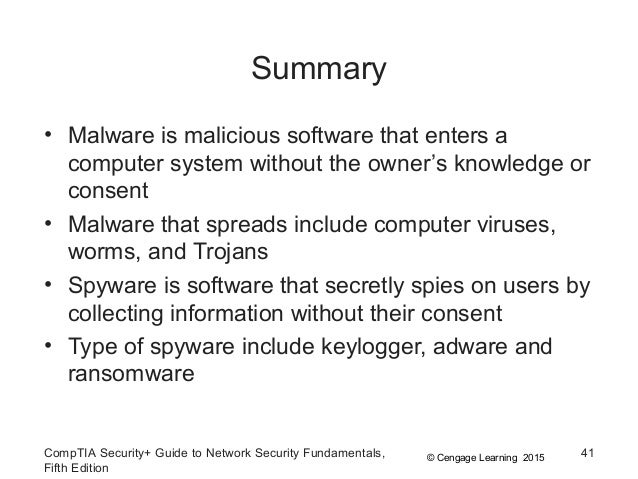 Summary

• Malware is malicious software that enters a computer system without the owner's knowledge or consent
• Malware that spreads include computer viruses, worms, and Trojans
• Spyware is software that secretly spies on users by collecting information without their consent
• Type of spyware include keylogger, adware and ransomware

CompTIA Security+ Guide to Network Security Fundamentals, Fifth Edition

© Cengage Learning 2015

41